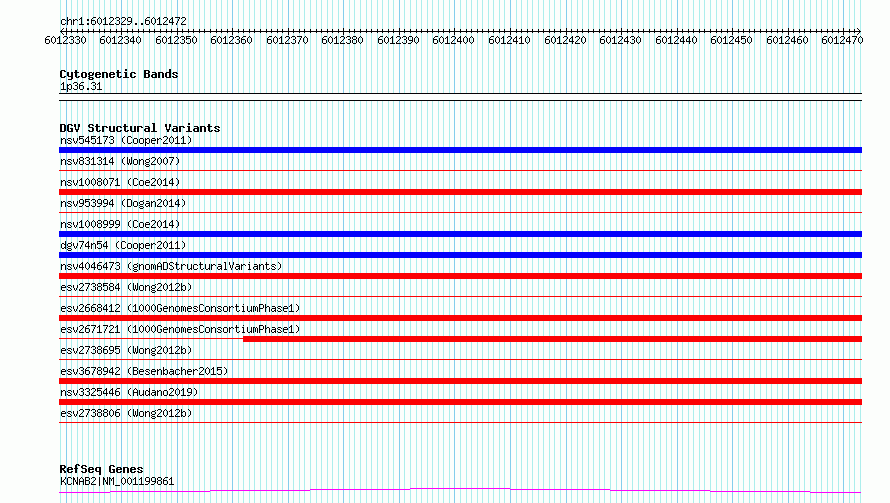 chr1:6012329..6012472

6012330 6012340 6012350 6012360 6012370 6012380 6012390 6012400 6012410 6012420 6012430 6012440 6012450 6012460 6012470

Cytogenetic Bands
1p36.31

DGV Structural Variants
nsv545173 (Cooper2011)
nsv831314 (Wong2007)
nsv1008071 (Coe2014)
nsv953994 (Dogan2014)
nsv1008999 (Coe2014)
dgv74n54 (Cooper2011)
nsv4046473 (gnomADStructuralVariants)
esv2738584 (Wong2012b)
esv2668412 (1000GenomesConsortiumPhase1)
esv2671721 (1000GenomesConsortiumPhase1)
esv2738695 (Wong2012b)
esv3678942 (Besenbacher2015)
nsv3325446 (Audano2019)
esv2738806 (Wong2012b)

RefSeq Genes
KCNAB2|NM_001199861